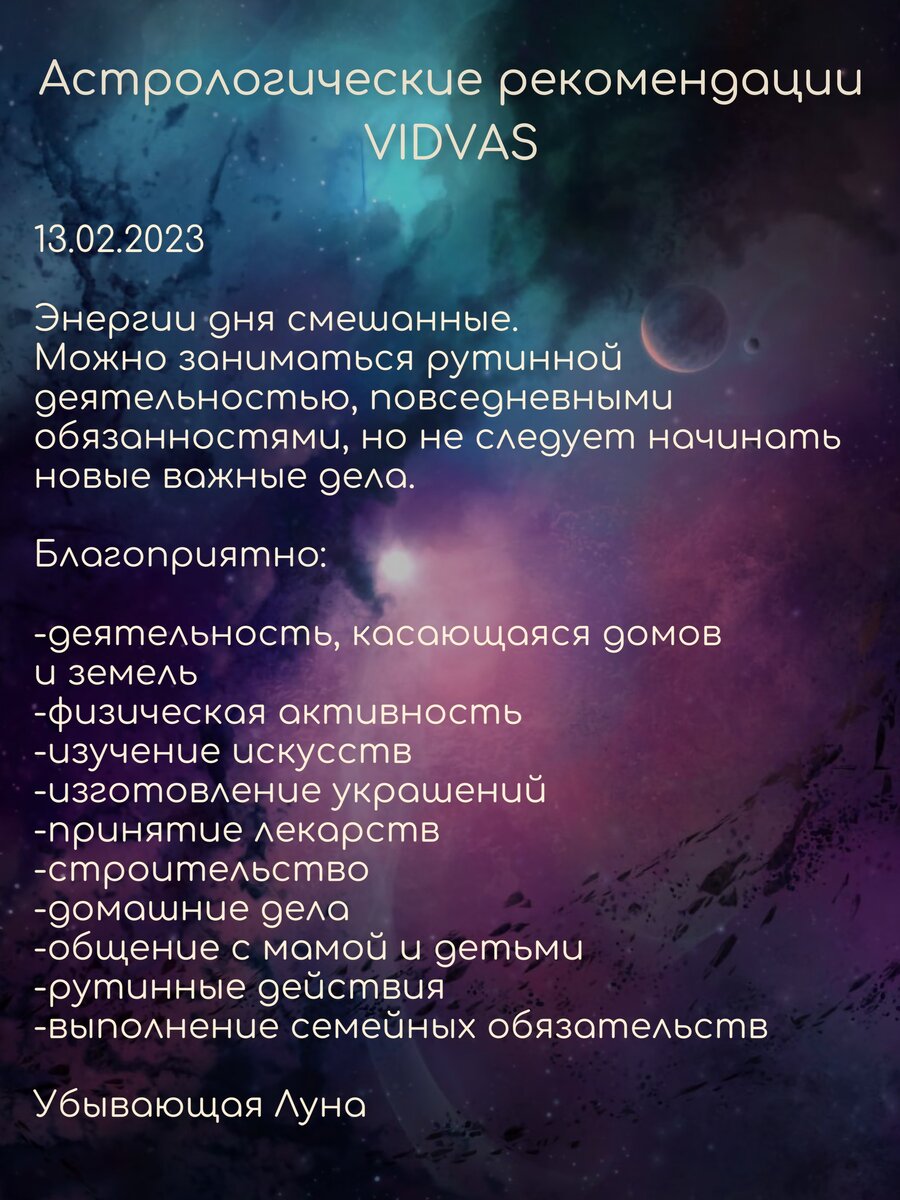 Астрологические рекомендации VIDVAS

13.02.2023

Энергии дня смешанные. Можно заниматься рутинной деятельностью, повседневными обязанностями, но не следует начинать новые важные дела.

Благоприятно:

-деятельность, касающаяся домов и земель
-физическая активность
-изучение искусств
-изготовление украшений
-принятие лекарств
-строительство
-домашние дела
-общение с мамой и детьми
-рутинные действия
-выполнение семейных обязательств

Убывающая Луна